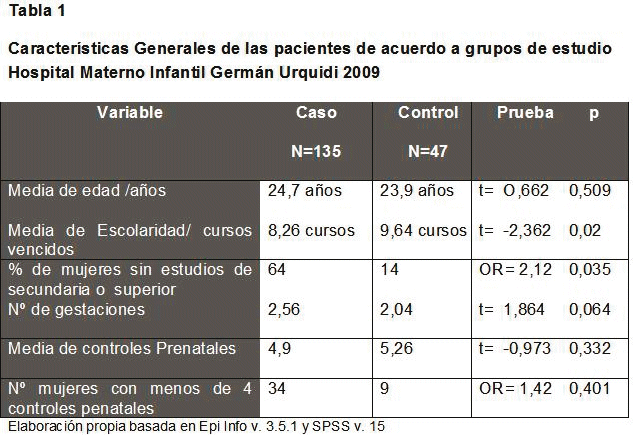 Tabla 1

Características Generales de las pacientes de acuerdo a grupos de estudio Hospital Materno Infantil Germán Urquidi 2009

| Variable | Caso N=135 | Control N=47 | Prueba | p |
|---|---|---|---|---|
| Media de edad /años | 24,7 años | 23,9 años | t= O,662 | 0,509 |
| Media de Escolaridad/ cursos vencidos | 8,26 cursos | 9,64 cursos | t= -2,362 | 0,02 |
| % de mujeres sin estudios de secundaria o superior | 64 | 14 | OR= 2,12 | 0,035 |
| Nº de gestaciones | 2,56 | 2,04 | t= 1,864 | 0,064 |
| Media de controles Prenatales | 4,9 | 5,26 | t= -0,973 | 0,332 |
| Nº mujeres con menos de 4 controles penatales | 34 | 9 | OR= 1,42 | 0,401 |

Elaboración propia basada en Epi Info v. 3.5.1 y SPSS v. 15